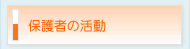 保護者の活動